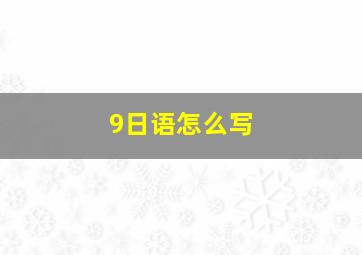 9日语怎么写